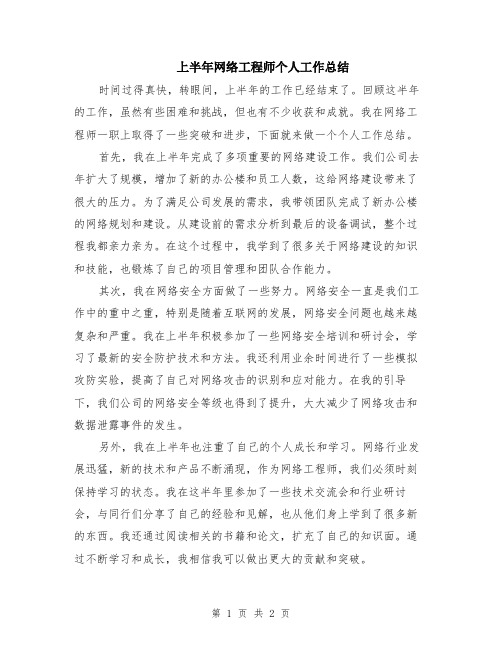 上半年网络工程师个人工作总结

时间过得真快，转眼间，上半年的工作已经结束了。回顾这半年的工作，虽然有些困难和挑战，但也有不少收获和成就。我在网络工程师一职上取得了一些突破和进步，下面就来做一个个人工作总结。

首先，我在上半年完成了多项重要的网络建设工作。我们公司去年扩大了规模，增加了新的办公楼和员工人数，这给网络建设带来了很大的压力。为了满足公司发展的需求，我带领团队完成了新办公楼的网络规划和建设。从建设前的需求分析到最后的设备调试，整个过程我都亲力亲为。在这个过程中，我学到了很多关于网络建设的知识和技能，也锻炼了自己的项目管理和团队合作能力。

其次，我在网络安全方面做了一些努力。网络安全一直是我们工作中的重中之重，特别是随着互联网的发展，网络安全问题也越来越复杂和严重。我在上半年积极参加了一些网络安全培训和研讨会，学习了最新的安全防护技术和方法。我还利用业余时间进行了一些模拟攻防实验，提高了自己对网络攻击的识别和应对能力。在我的引导下，我们公司的网络安全等级也得到了提升，大大减少了网络攻击和数据泄露事件的发生。

另外，我在上半年也注重了自己的个人成长和学习。网络行业发展迅猛，新的技术和产品不断涌现，作为网络工程师，我们必须时刻保持学习的状态。我在这半年里参加了一些技术交流会和行业研讨会，与同行们分享了自己的经验和见解，也从他们身上学到了很多新的东西。我还通过阅读相关的书籍和论文，扩充了自己的知识面。通过不断学习和成长，我相信我可以做出更大的贡献和突破。

第 1 页 共 2 页